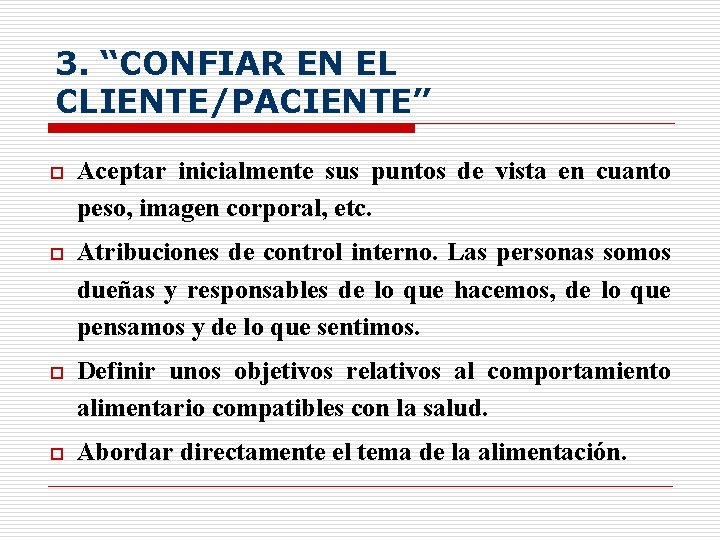 3. “CONFIAR EN EL CLIENTE/PACIENTE”

Aceptar inicialmente sus puntos de vista en cuanto peso, imagen corporal, etc.

Atribuciones de control interno. Las personas somos dueñas y responsables de lo que hacemos, de lo que pensamos y de lo que sentimos.

Definir unos objetivos relativos al comportamiento alimentario compatibles con la salud.

Abordar directamente el tema de la alimentación.